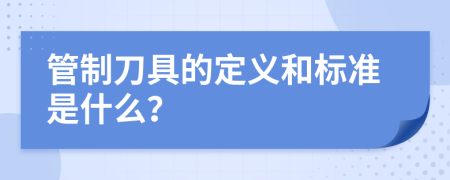 管制刀具的定义和标准是什么?